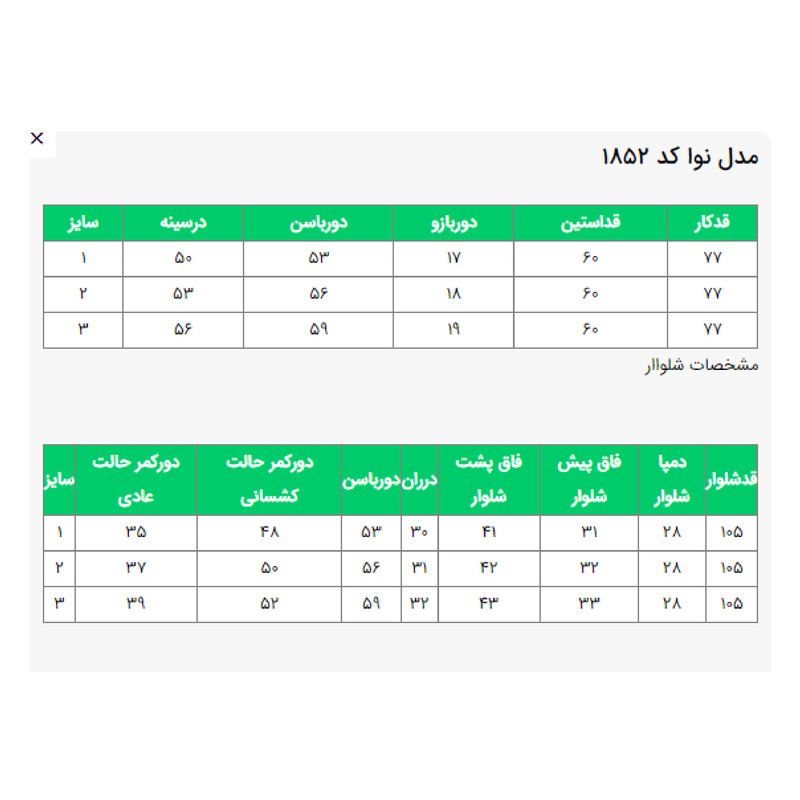 ×

مدل نوا کد ۱۸۵۲

| قدکار | قداستین | دوربازو | دورباسن | درسینه | سایز |
|---|---|---|---|---|---|
| ۷۷ | ۶۰ | ۱۷ | ۵۳ | ۵۰ | ۱ |
| ۷۷ | ۶۰ | ۱۸ | ۵۶ | ۵۳ | ۲ |
| ۷۷ | ۶۰ | ۱۹ | ۵۹ | ۵۶ | ۳ |

مشخصات شلواار

| قدشلوار | دمپا شلوار | فاق پیش شلوار | فاق پشت شلوار | درران | دورباسن | دورکمر حالت کشسانی | دورکمر حالت عادی | سایز |
|---|---|---|---|---|---|---|---|---|
| ۱۰۵ | ۲۸ | ۳۱ | ۴۱ | ۳۰ | ۵۳ | ۴۸ | ۳۵ | ۱ |
| ۱۰۵ | ۲۸ | ۳۲ | ۴۲ | ۳۱ | ۵۶ | ۵۰ | ۳۷ | ۲ |
| ۱۰۵ | ۲۸ | ۳۳ | ۴۳ | ۳۲ | ۵۹ | ۵۲ | ۳۹ | ۳ |